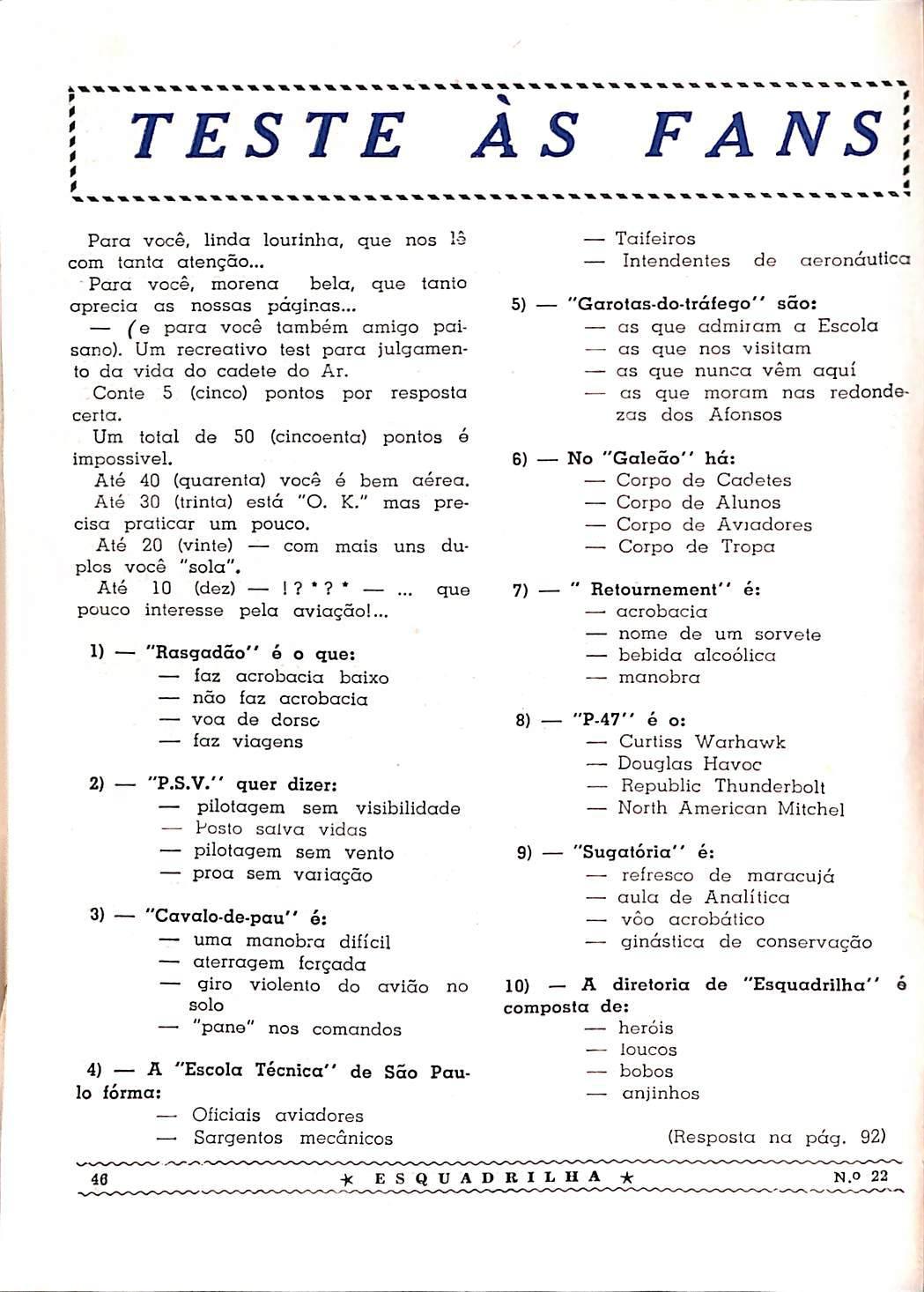 TESTE ÀS FANS

Para você, linda lourinha, que nos lê com tanta atenção...

Para você, morena bela, que tanto aprecia as nossas páginas...

— (e para você também amigo paisano). Um recreativo test para julgamento da vida do cadete do Ar.

Conte 5 (cinco) pontos por resposta certa.

Um total de 50 (cincoenta) pontos é impossivel.

Até 40 (quarenta) você é bem aérea.

Até 30 (trinta) está "O. K." mas precisa praticar um pouco.

Até 20 (vinte) — com mais uns duplos você "sola".

Até 10 (dez) — ! ? * ? * — ... que pouco interesse pela aviação!...

1) — "Rasgadão" é o que:
— faz acrobacia baixo
— não faz acrobacia
— voa de dorso
— faz viagens

2) — "P.S.V." quer dizer:
— pilotagem sem visibilidade
— Posto salva vidas
— pilotagem sem vento
— proa sem variação

3) — "Cavalo-de-pau" é:
— uma manobra difícil
— aterragem forçada
— giro violento do avião no solo
— "pane" nos comandos

4) — A "Escola Técnica" de São Paulo fórma:
— Oficiais aviadores
— Sargentos mecânicos
— Taifeiros
— Intendentes de aeronáutica

5) — "Garotas-do-tráfego" são:
— as que admiram a Escola
— as que nos visitam
— as que nunca vêm aquí
— as que moram nas redondezas dos Afonsos

6) — No "Galeão" há:
— Corpo de Cadetes
— Corpo de Alunos
— Corpo de Aviadores
— Corpo de Tropa

7) — " Retournement" é:
— acrobacia
— nome de um sorvete
— bebida alcoólica
— manobra

8) — "P-47" é o:
— Curtiss Warhawk
— Douglas Havoc
— Republic Thunderbolt
— North American Mitchel

9) — "Sugatória" é:
— refresco de maracujá
— aula de Analítica
— vôo acrobático
— ginástica de conservação

10) — A diretoria de "Esquadrilha" é composta de:
— heróis
— loucos
— bobos
— anjinhos

(Resposta na pág. 92)

46 ★ ESQUADRILHA ★ N.º 22